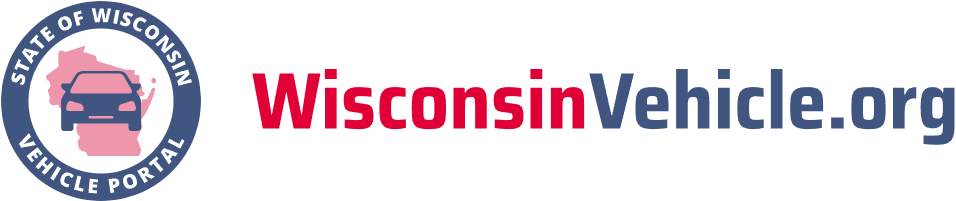 STATE OF WISCONSIN
VEHICLE PORTAL

WisconsinVehicle.org